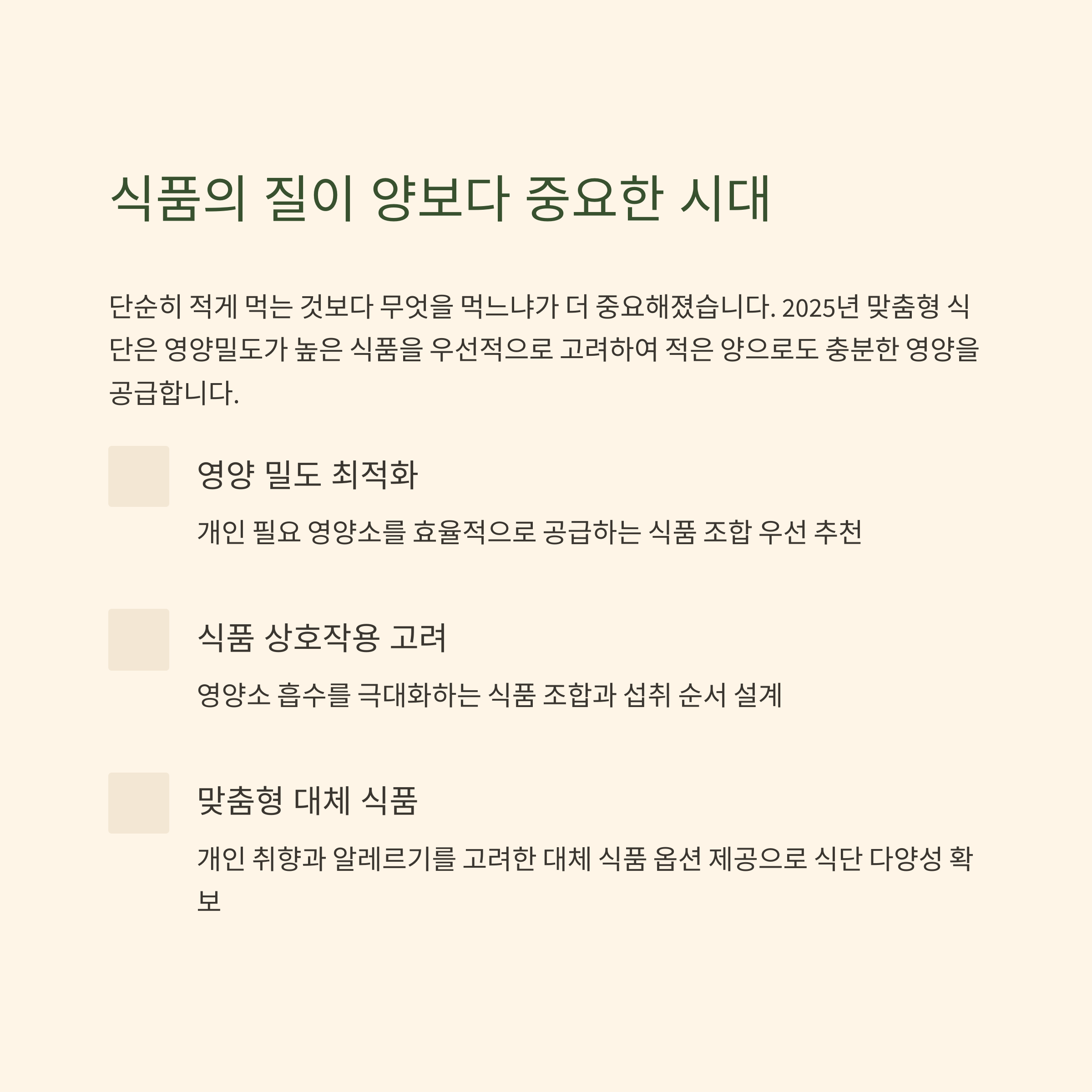 식품의 질이 양보다 중요한 시대

단순히 적게 먹는 것보다 무엇을 먹느냐가 더 중요해졌습니다. 2025년 맞춤형 식단은 영양밀도가 높은 식품을 우선적으로 고려하여 적은 양으로도 충분한 영양을 공급합니다.

영양 밀도 최적화

개인 필요 영양소를 효율적으로 공급하는 식품 조합 우선 추천

식품 상호작용 고려

영양소 흡수를 극대화하는 식품 조합과 섭취 순서 설계

맞춤형 대체 식품

개인 취향과 알레르기를 고려한 대체 식품 옵션 제공으로 식단 다양성 확보